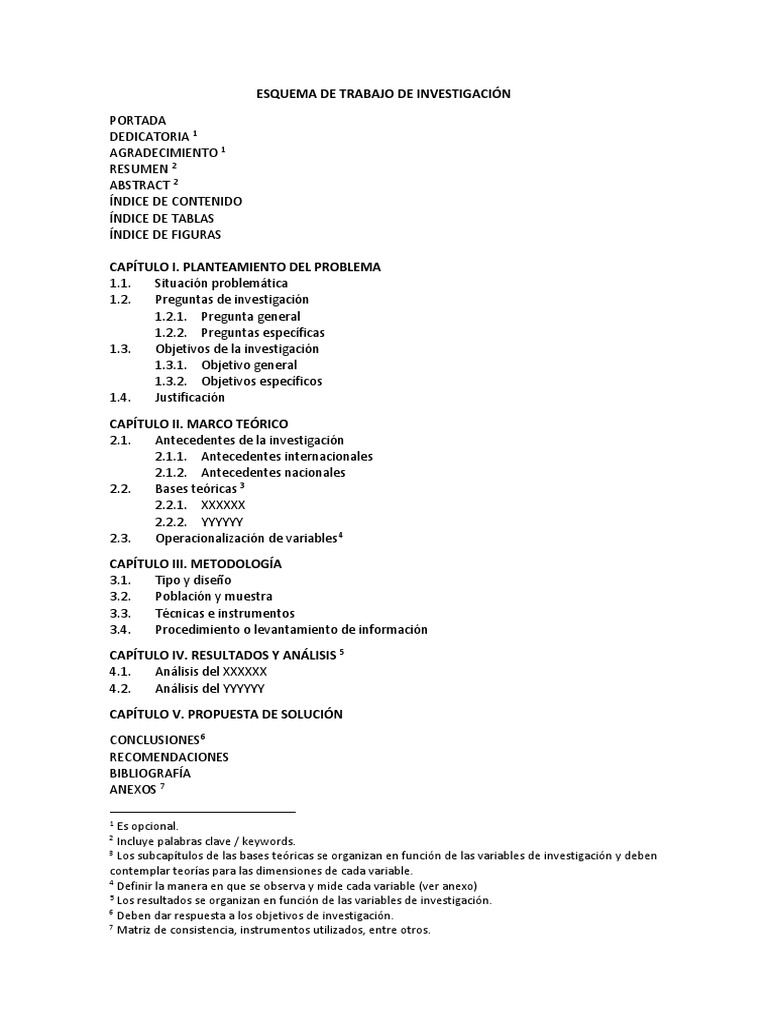 ESQUEMA DE TRABAJO DE INVESTIGACIÓN

PORTADA
DEDICATORIA $^1$
AGRADECIMIENTO $^1$
RESUMEN $^2$
ABSTRACT $^2$
ÍNDICE DE CONTENIDO
ÍNDICE DE TABLAS
ÍNDICE DE FIGURAS

CAPÍTULO I. PLANTEAMIENTO DEL PROBLEMA
1.1. Situación problemática
1.2. Preguntas de investigación
1.2.1. Pregunta general
1.2.2. Preguntas específicas
1.3. Objetivos de la investigación
1.3.1. Objetivo general
1.3.2. Objetivos específicos
1.4. Justificación

CAPÍTULO II. MARCO TEÓRICO
2.1. Antecedentes de la investigación
2.1.1. Antecedentes internacionales
2.1.2. Antecedentes nacionales
2.2. Bases teóricas $^3$
2.2.1. XXXXXX
2.2.2. YYYYYY
2.3. Operacionalización de variables$^4$

CAPÍTULO III. METODOLOGÍA
3.1. Tipo y diseño
3.2. Población y muestra
3.3. Técnicas e instrumentos
3.4. Procedimiento o levantamiento de información

CAPÍTULO IV. RESULTADOS Y ANÁLISIS $^5$
4.1. Análisis del XXXXXX
4.2. Análisis del YYYYYY

CAPÍTULO V. PROPUESTA DE SOLUCIÓN

CONCLUSIONES$^6$
RECOMENDACIONES
BIBLIOGRAFÍA
ANEXOS $^7$

$^1$ Es opcional.
$^2$ Incluye palabras clave / keywords.
$^3$ Los subcapítulos de las bases teóricas se organizan en función de las variables de investigación y deben contemplar teorías para las dimensiones de cada variable.
$^4$ Definir la manera en que se observa y mide cada variable (ver anexo)
$^5$ Los resultados se organizan en función de las variables de investigación.
$^6$ Deben dar respuesta a los objetivos de investigación.
$^7$ Matriz de consistencia, instrumentos utilizados, entre otros.